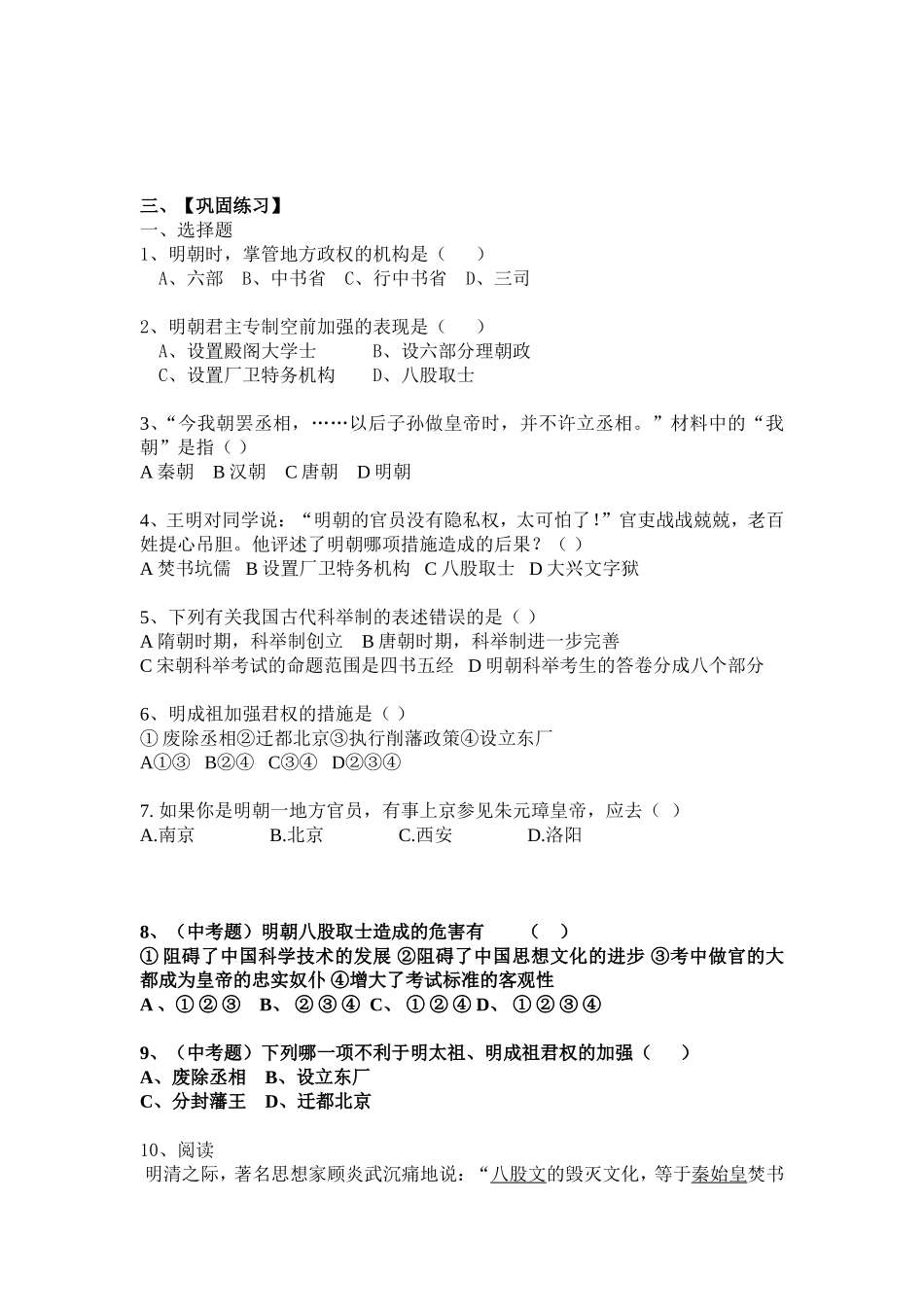 三、【巩固练习】
一、选择题
1、明朝时，掌管地方政权的机构是（　　）
A、六部　B、中书省　C、行中书省　D、三司

2、明朝君主专制空前加强的表现是（　　）
A、设置殿阁大学士　　B、设六部分理朝政
C、设置厂卫特务机构　　D、八股取士

3、“今我朝罢丞相，……以后子孙做皇帝时，并不许立丞相。”材料中的“我朝”是指（ ）
A 秦朝　B 汉朝　C 唐朝　D 明朝

4、王明对同学说：“明朝的官员没有隐私权，太可怕了!”官吏战战兢兢，老百姓提心吊胆。他评述了明朝哪项措施造成的后果？（ ）
A 焚书坑儒　B 设置厂卫特务机构　C 八股取士　D 大兴文字狱

5、下列有关我国古代科举制的表述错误的是（ ）
A 隋朝时期，科举制创立　B 唐朝时期，科举制进一步完善
C 宋朝科举考试的命题范围是四书五经　D 明朝科举考生的答卷分成八个部分

6、明成祖加强君权的措施是（ ）
① 废除丞相②迁都北京③执行削藩政策④设立东厂
A①③　B②④　C③④　D②③④

7. 如果你是明朝一地方官员，有事上京参见朱元璋皇帝，应去（ ）
A.南京　　B.北京　　C.西安　　D.洛阳

8、（中考题）明朝八股取士造成的危害有　　（ ）
① 阻碍了中国科学技术的发展 ②阻碍了中国思想文化的进步 ③考中做官的大都成为皇帝的忠实奴仆 ④增大了考试标准的客观性
A 、①②③　B、 ②③④ C、 ①②④ D、 ①②③④

9、（中考题）下列哪一项不利于明太祖、明成祖君权的加强（　　）
A、废除丞相　B、设立东厂
C、分封藩王　D、迁都北京

10、阅读
明清之际，著名思想家顾炎武沉痛地说：“八股文的毁灭文化，等于秦始皇焚书